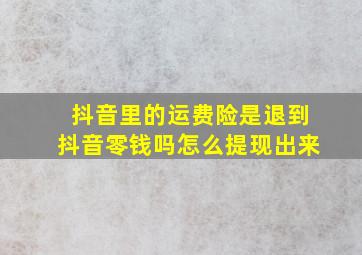 抖音里的运费险是退到抖音零钱吗怎么提现出来